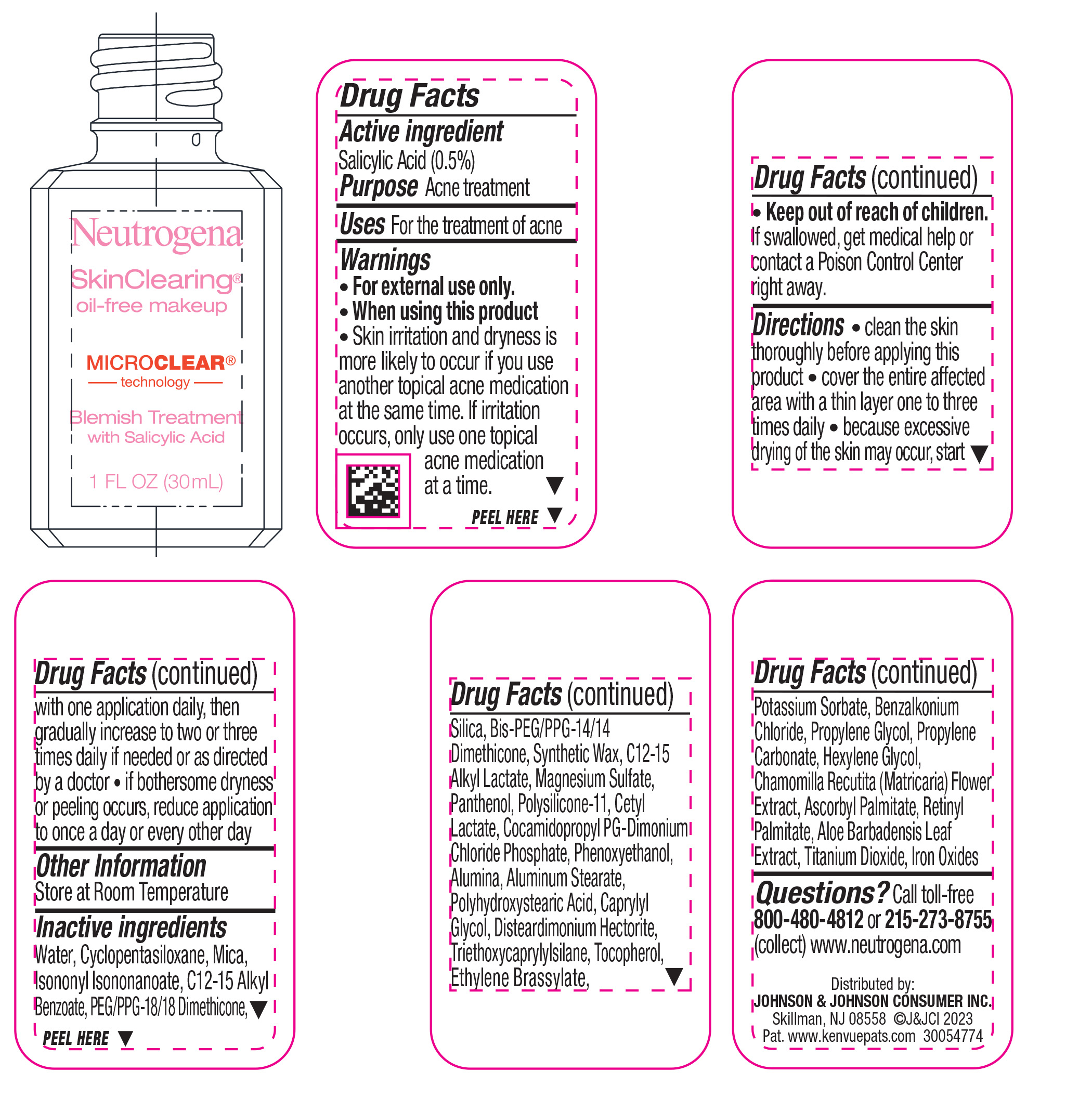 Neutrogena

SkinClearing®
oil-free makeup

MICROCLEAR®
technology

Blemish Treatment
with Salicylic Acid

1 FL OZ (30mL)

Drug Facts

Active ingredient
Salicylic Acid (0.5%)

Purpose Acne treatment

Uses For the treatment of acne

Warnings
• For external use only.
• When using this product
• Skin irritation and dryness is more likely to occur if you use another topical acne medication at the same time. If irritation occurs, only use one topical acne medication at a time. ▼

PEEL HERE ▼

Drug Facts (continued)

• Keep out of reach of children. If swallowed, get medical help or contact a Poison Control Center right away.

Directions • clean the skin thoroughly before applying this product • cover the entire affected area with a thin layer one to three times daily • because excessive drying of the skin may occur, start ▼

Drug Facts (continued)

with one application daily, then gradually increase to two or three times daily if needed or as directed by a doctor • if bothersome dryness or peeling occurs, reduce application to once a day or every other day

Other Information
Store at Room Temperature

Inactive ingredients
Water, Cyclopentasiloxane, Mica, Isononyl Isononanoate, C12-15 Alkyl Benzoate, PEG/PPG-18/18 Dimethicone, ▼

PEEL HERE ▼

Drug Facts (continued)

Silica, Bis-PEG/PPG-14/14 Dimethicone, Synthetic Wax, C12-15 Alkyl Lactate, Magnesium Sulfate, Panthenol, Polysilicone-11, Cetyl Lactate, Cocamidopropyl PG-Dimonium Chloride Phosphate, Phenoxyethanol, Alumina, Aluminum Stearate, Polyhydroxystearic Acid, Caprylyl Glycol, Disteardimonium Hectorite, Triethoxycaprylylsilane, Tocopherol, Ethylene Brassylate, ▼

Drug Facts (continued)

Potassium Sorbate, Benzalkonium Chloride, Propylene Glycol, Propylene Carbonate, Hexylene Glycol, Chamomilla Recutita (Matricaria) Flower Extract, Ascorbyl Palmitate, Retinyl Palmitate, Aloe Barbadensis Leaf Extract, Titanium Dioxide, Iron Oxides

Questions? Call toll-free 800-480-4812 or 215-273-8755 (collect) www.neutrogena.com

Distributed by:
JOHNSON & JOHNSON CONSUMER INC.
Skillman, NJ 08558 ©J&JCI 2023
Pat. www.kenvuepats.com 30054774